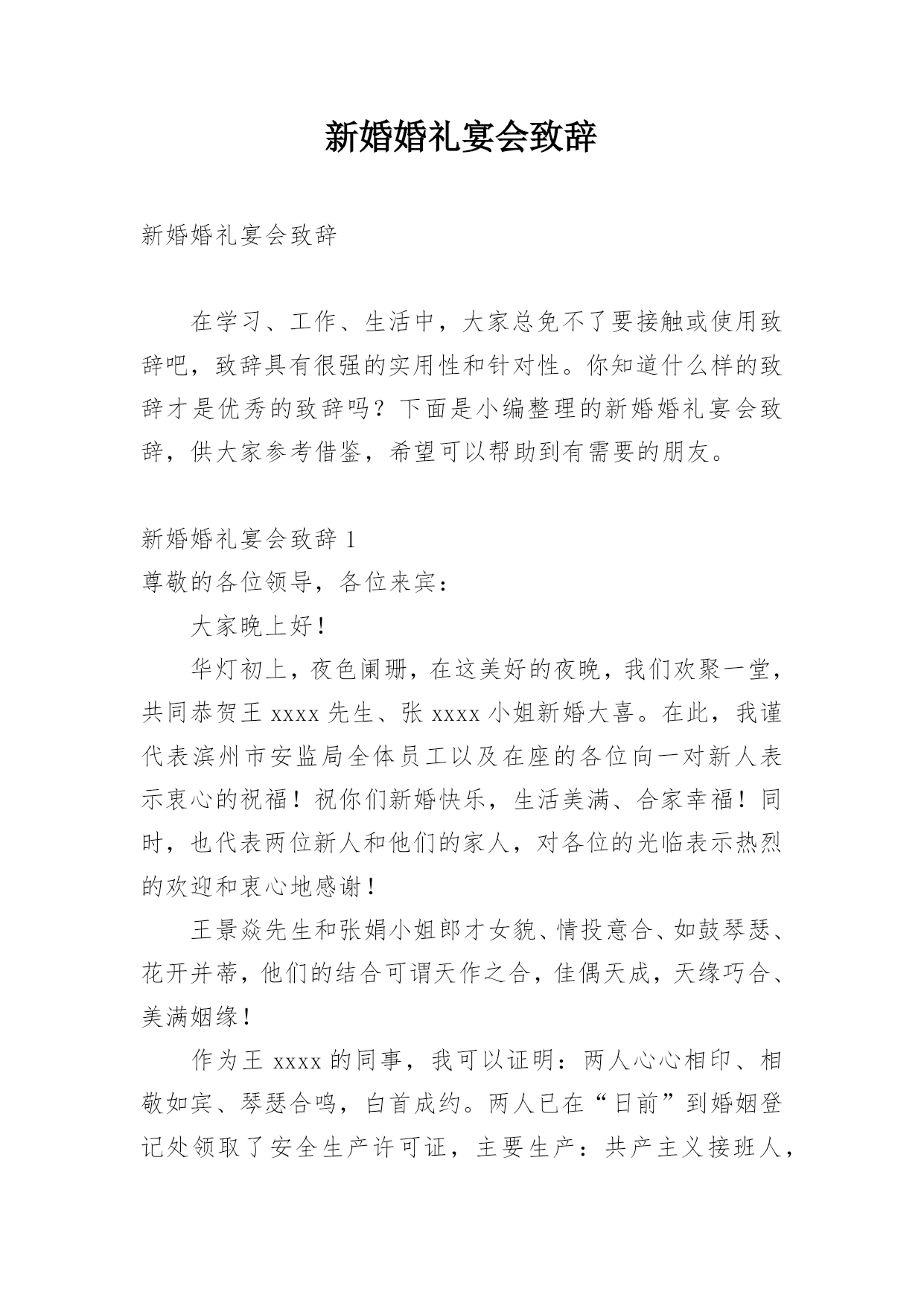 新婚婚礼宴会致辞

新婚婚礼宴会致辞

在学习、工作、生活中，大家总免不了要接触或使用致辞吧，致辞具有很强的实用性和针对性。你知道什么样的致辞才是优秀的致辞吗？下面是小编整理的新婚婚礼宴会致辞，供大家参考借鉴，希望可以帮助到有需要的朋友。

新婚婚礼宴会致辞 1

尊敬的各位领导，各位来宾：

大家晚上好！

华灯初上，夜色阑珊，在这美好的夜晚，我们欢聚一堂，共同恭贺王 xxxx 先生、张 xxxx 小姐新婚大喜。在此，我谨代表滨州市安监局全体员工以及在座的各位向一对新人表示衷心的祝福！祝你们新婚快乐，生活美满、合家幸福！同时，也代表两位新人和他们的家人，对各位的光临表示热烈的欢迎和衷心地感谢！

王景焱先生和张娟小姐郎才女貌、情投意合、如鼓琴瑟、花开并蒂，他们的结合可谓天作之合，佳偶天成，天缘巧合、美满姻缘！

作为王 xxxx 的同事，我可以证明：两人心心相印、相敬如宾、琴瑟合鸣，白首成约。两人已在“日前”到婚姻登记处领取了安全生产许可证，主要生产：共产主义接班人，